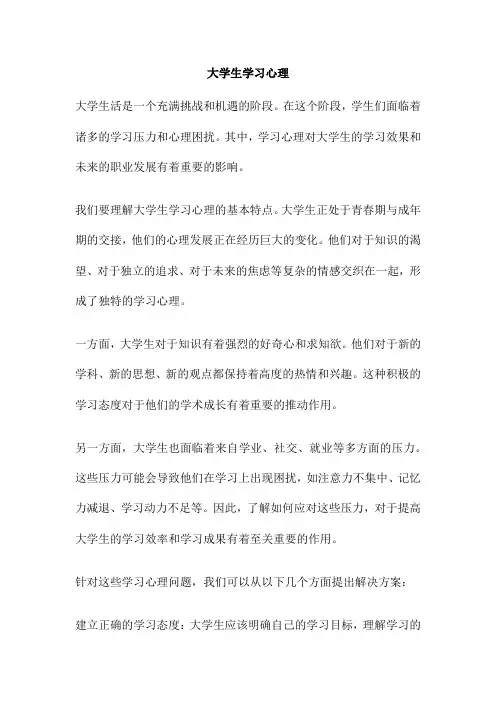 大学生学习心理

大学生活是一个充满挑战和机遇的阶段。在这个阶段，学生们面临着诸多的学习压力和心理困扰。其中，学习心理对大学生的学习效果和未来的职业发展有着重要的影响。

我们要理解大学生学习心理的基本特点。大学生正处于青春期与成年期的交接，他们的心理发展正在经历巨大的变化。他们对于知识的渴望、对于独立的追求、对于未来的焦虑等复杂的情感交织在一起，形成了独特的学习心理。

一方面，大学生对于知识有着强烈的好奇心和求知欲。他们对于新的学科、新的思想、新的观点都保持着高度的热情和兴趣。这种积极的学习态度对于他们的学术成长有着重要的推动作用。

另一方面，大学生也面临着来自学业、社交、就业等多方面的压力。这些压力可能会导致他们在学习上出现困扰，如注意力不集中、记忆力减退、学习动力不足等。因此，了解如何应对这些压力，对于提高大学生的学习效率和学习成果有着至关重要的作用。

针对这些学习心理问题，我们可以从以下几个方面提出解决方案：

建立正确的学习态度：大学生应该明确自己的学习目标，理解学习的